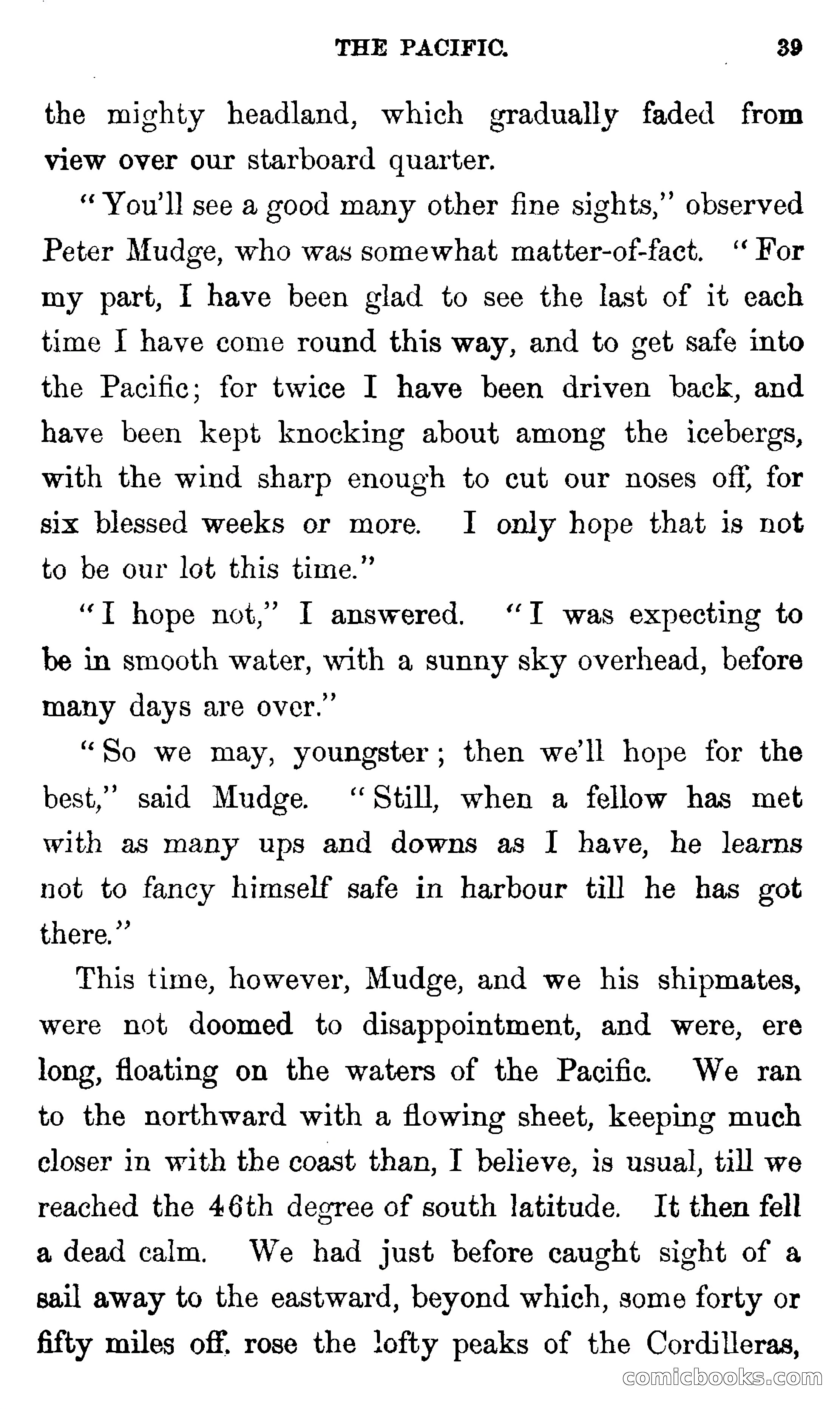 THE PACIFIC. 39

the mighty headland, which gradually faded from view over our starboard quarter.

"You'll see a good many other fine sights," observed Peter Mudge, who was somewhat matter-of-fact. "For my part, I have been glad to see the last of it each time I have come round this way, and to get safe into the Pacific; for twice I have been driven back, and have been kept knocking about among the icebergs, with the wind sharp enough to cut our noses off, for six blessed weeks or more. I only hope that is not to be our lot this time."

"I hope not," I answered. "I was expecting to be in smooth water, with a sunny sky overhead, before many days are over."

"So we may, youngster; then we'll hope for the best," said Mudge. "Still, when a fellow has met with as many ups and downs as I have, he learns not to fancy himself safe in harbour till he has got there."

This time, however, Mudge, and we his shipmates, were not doomed to disappointment, and were, ere long, floating on the waters of the Pacific. We ran to the northward with a flowing sheet, keeping much closer in with the coast than, I believe, is usual, till we reached the 46th degree of south latitude. It then fell a dead calm. We had just before caught sight of a sail away to the eastward, beyond which, some forty or fifty miles off. rose the lofty peaks of the Cordilleras,

comicbooks.com